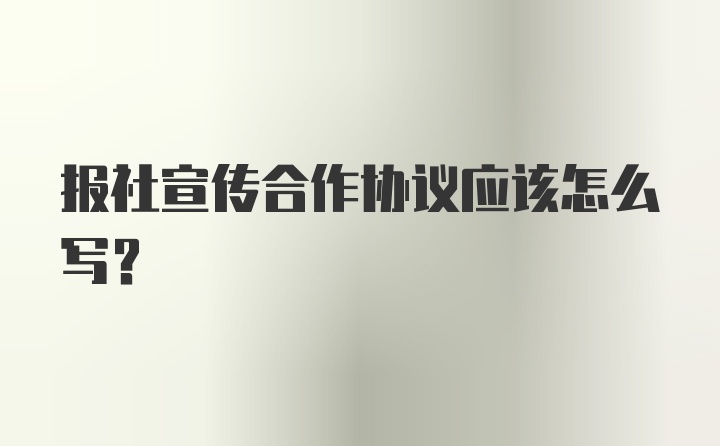 报社宣传合作协议应该怎么写？